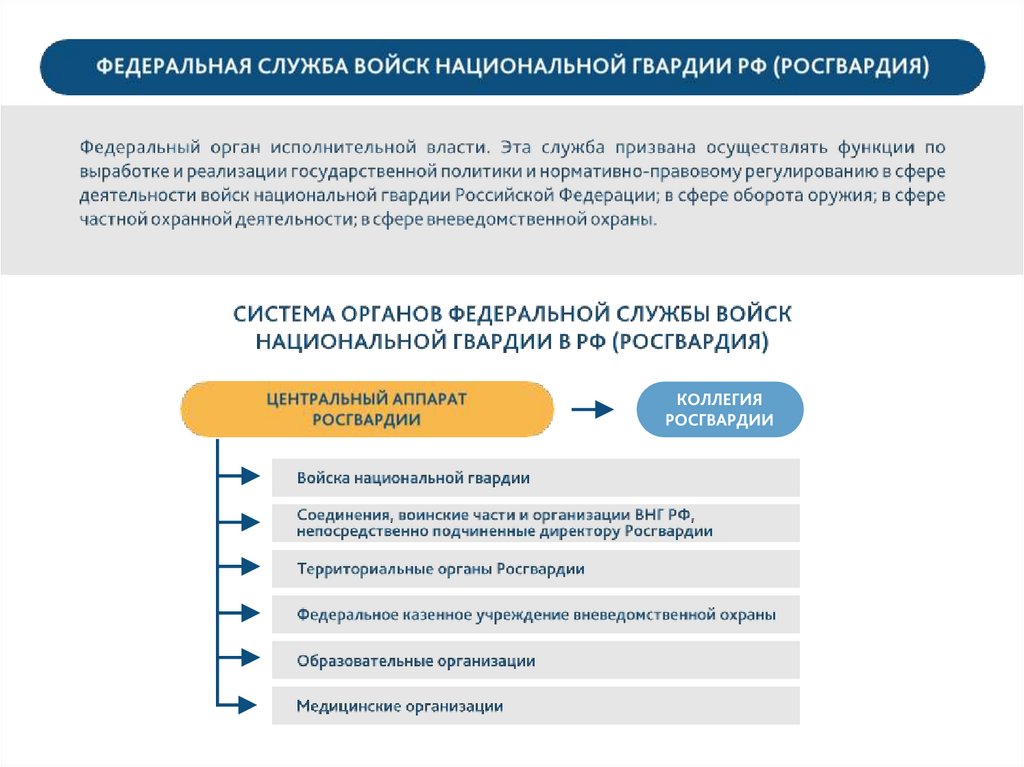 ФЕДЕРАЛЬНАЯ СЛУЖБА ВОЙСК НАЦИОНАЛЬНОЙ ГВАРДИИ РФ (РОСГВАРДИЯ)

Федеральный орган исполнительной власти. Эта служба призвана осуществлять функции по выработке и реализации государственной политики и нормативно-правовому регулированию в сфере деятельности войск национальной гвардии Российской Федерации; в сфере оборота оружия; в сфере частной охранной деятельности; в сфере вневедомственной охраны.

СИСТЕМА ОРГАНОВ ФЕДЕРАЛЬНОЙ СЛУЖБЫ ВОЙСК НАЦИОНАЛЬНОЙ ГВАРДИИ В РФ (РОСГВАРДИЯ)

ЦЕНТРАЛЬНЫЙ АППАРАТ РОСГВАРДИИ

КОЛЛЕГИЯ РОСГВАРДИИ

Войска национальной гвардии

Соединения, воинские части и организации ВНГ РФ, непосредственно подчиненные директору Росгвардии

Территориальные органы Росгвардии

Федеральное казенное учреждение вневедомственной охраны

Образовательные организации

Медицинские организации